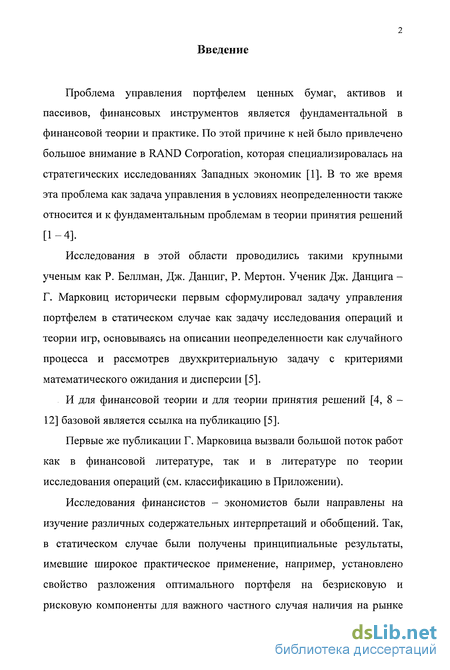 2

Введение

Проблема управления портфелем ценных бумаг, активов и пассивов, финансовых инструментов является фундаментальной в финансовой теории и практике. По этой причине к ней было привлечено большое внимание в RAND Corporation, которая специализировалась на стратегических исследованиях Западных экономик [1]. В то же время эта проблема как задача управления в условиях неопределенности также относится и к фундаментальным проблемам в теории принятия решений [1 – 4].

Исследования в этой области проводились такими крупными ученым как Р. Беллман, Дж. Данциг, Р. Мертон. Ученик Дж. Данцига – Г. Марковиц исторически первым сформулировал задачу управления портфелем в статическом случае как задачу исследования операций и теории игр, основываясь на описании неопределенности как случайного процесса и рассмотрев двухкритериальную задачу с критериями математического ожидания и дисперсии [5].

И для финансовой теории и для теории принятия решений [4, 8 – 12] базовой является ссылка на публикацию [5].

Первые же публикации Г. Марковица вызвали большой поток работ как в финансовой литературе, так и в литературе по теории исследования операций (см. классификацию в Приложении).

Исследования финансистов – экономистов были направлены на изучение различных содержательных интерпретаций и обобщений. Так, в статическом случае были получены принципиальные результаты, имевшие широкое практическое применение, например, установлено свойство разложения оптимального портфеля на безрисковую и рисковую компоненты для важного частного случая наличия на рынке

dsLib.net
библиотека диссертаций